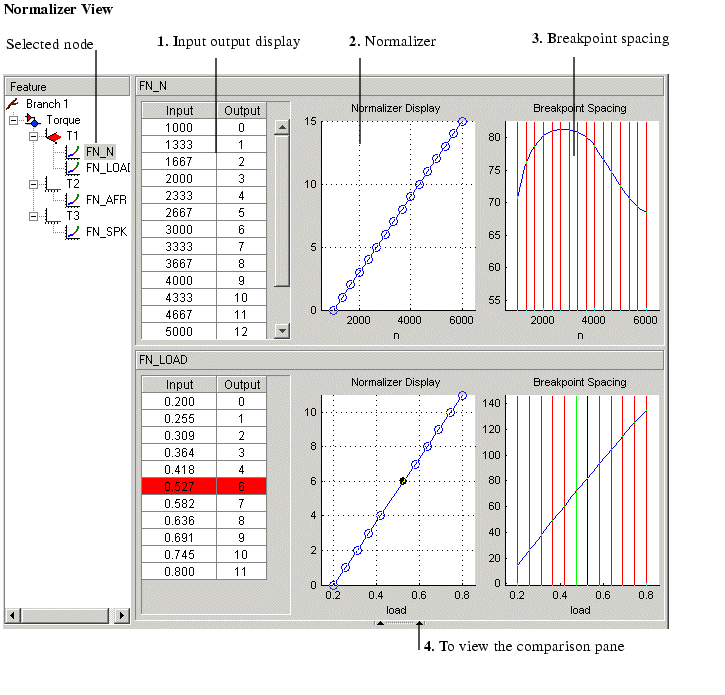 Normalizer View

Selected node

1. Input output display

2. Normalizer

3. Breakpoint spacing

Feature

Branch 1
Torque
T1
FN_N
FN_LOAD
T2
FN_AFR
T3
FN_SPK

FN_N

| Input | Output |
|---|---|
| 1000 | 0 |
| 1333 | 1 |
| 1667 | 2 |
| 2000 | 3 |
| 2333 | 4 |
| 2667 | 5 |
| 3000 | 6 |
| 3333 | 7 |
| 3667 | 8 |
| 4000 | 9 |
| 4333 | 10 |
| 4667 | 11 |
| 5000 | 12 |

Normalizer Display
15
10
5
0
2000 4000 6000
n

Breakpoint Spacing
80
75
70
65
60
55
2000 4000 6000
n

FN_LOAD

| Input | Output |
|---|---|
| 0.200 | 0 |
| 0.255 | 1 |
| 0.309 | 2 |
| 0.364 | 3 |
| 0.418 | 4 |
| 0.527 | 6 |
| 0.582 | 7 |
| 0.636 | 8 |
| 0.691 | 9 |
| 0.745 | 10 |
| 0.800 | 11 |

Normalizer Display
10
8
6
4
2
0
0.2 0.4 0.6 0.8
load

Breakpoint Spacing
140
120
100
80
60
40
20
0
0.2 0.4 0.6 0.8
load

4. To view the comparison pane